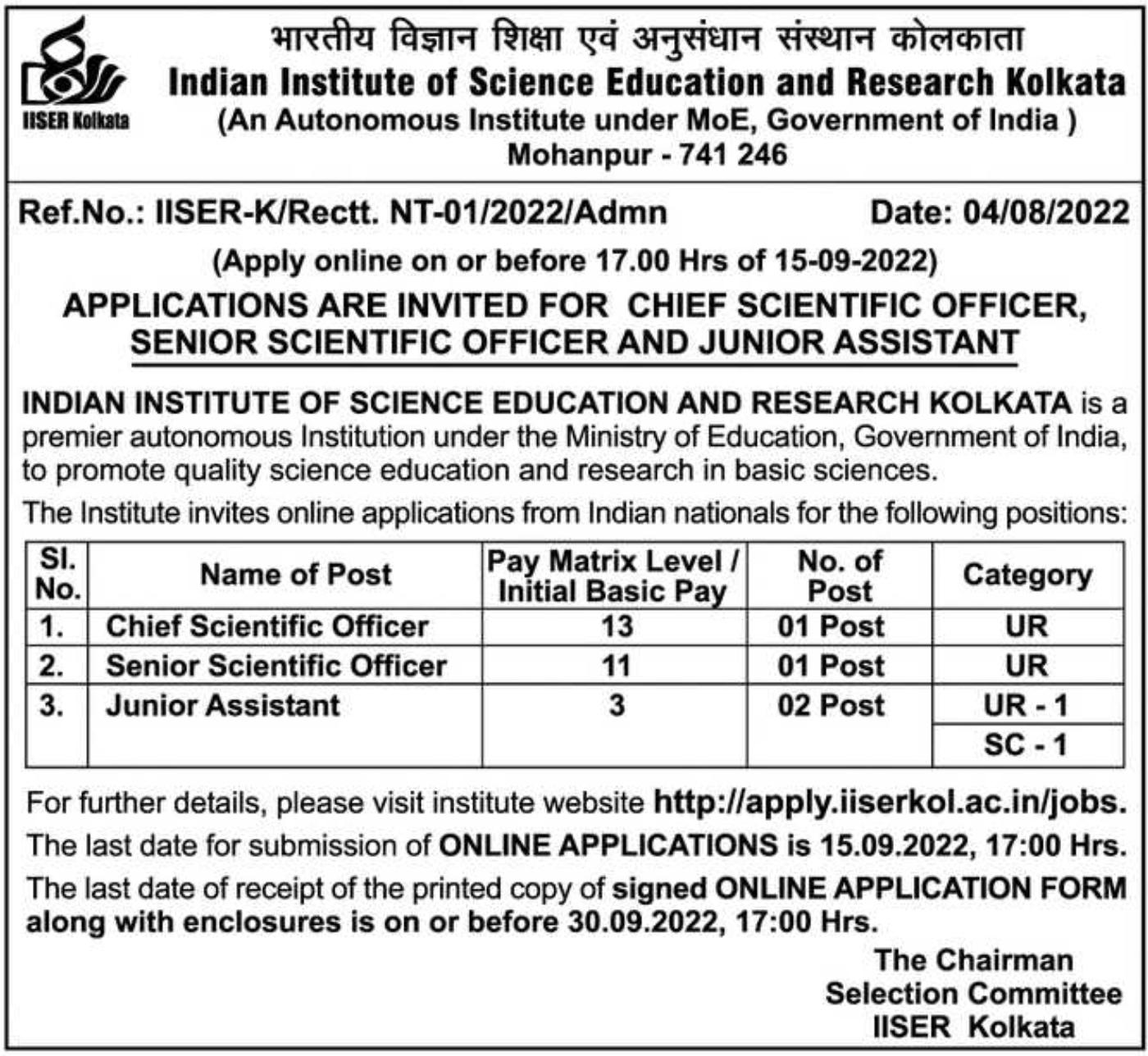 IISER Kolkata

भारतीय विज्ञान शिक्षा एवं अनुसंधान संस्थान कोलकाता
Indian Institute of Science Education and Research Kolkata
(An Autonomous Institute under MoE, Government of India )
Mohanpur - 741 246

Ref.No.: IISER-K/Rectt. NT-01/2022/Admn Date: 04/08/2022

(Apply online on or before 17.00 Hrs of 15-09-2022)

APPLICATIONS ARE INVITED FOR CHIEF SCIENTIFIC OFFICER, SENIOR SCIENTIFIC OFFICER AND JUNIOR ASSISTANT

INDIAN INSTITUTE OF SCIENCE EDUCATION AND RESEARCH KOLKATA is a premier autonomous Institution under the Ministry of Education, Government of India, to promote quality science education and research in basic sciences.

The Institute invites online applications from Indian nationals for the following positions:

| Sl. No. | Name of Post | Pay Matrix Level / Initial Basic Pay | No. of Post | Category |
|---|---|---|---|---|
| 1. | Chief Scientific Officer | 13 | 01 Post | UR |
| 2. | Senior Scientific Officer | 11 | 01 Post | UR |
| 3. | Junior Assistant | 3 | 02 Post | UR - 1 |
| | | | | SC - 1 |

For further details, please visit institute website http://apply.iiserkol.ac.in/jobs.

The last date for submission of ONLINE APPLICATIONS is 15.09.2022, 17:00 Hrs.

The last date of receipt of the printed copy of signed ONLINE APPLICATION FORM along with enclosures is on or before 30.09.2022, 17:00 Hrs.

The Chairman
Selection Committee
IISER Kolkata